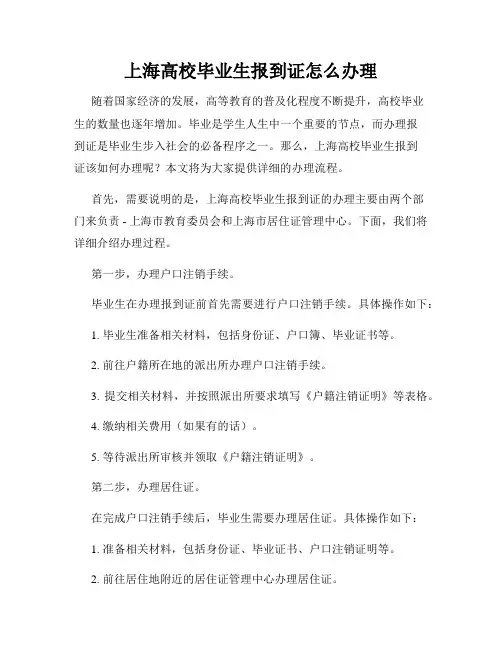 上海高校毕业生报到证怎么办理

随着国家经济的发展，高等教育的普及化程度不断提升，高校毕业生的数量也逐年增加。毕业是学生人生中一个重要的节点，而办理报到证是毕业生步入社会的必备程序之一。那么，上海高校毕业生报到证该如何办理呢？本文将为大家提供详细的办理流程。

首先，需要说明的是，上海高校毕业生报到证的办理主要由两个部门来负责 - 上海市教育委员会和上海市居住证管理中心。下面，我们将详细介绍办理过程。

第一步，办理户口注销手续。

毕业生在办理报到证前首先需要进行户口注销手续。具体操作如下：

1. 毕业生准备相关材料，包括身份证、户口簿、毕业证书等。

2. 前往户籍所在地的派出所办理户口注销手续。

3. 提交相关材料，并按照派出所要求填写《户籍注销证明》等表格。

4. 缴纳相关费用（如果有的话）。

5. 等待派出所审核并领取《户籍注销证明》。

第二步，办理居住证。

在完成户口注销手续后，毕业生需要办理居住证。具体操作如下：

1. 准备相关材料，包括身份证、毕业证书、户口注销证明等。

2. 前往居住地附近的居住证管理中心办理居住证。